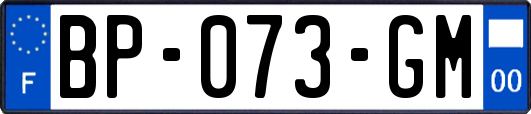 F
BP-073-GM
00